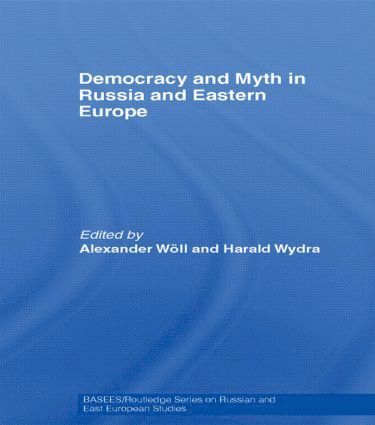 Democracy and Myth in Russia and Eastern Europe

Edited by
Alexander Wöll and Harald Wydra

BASEES/Routledge Series on Russian and East European Studies